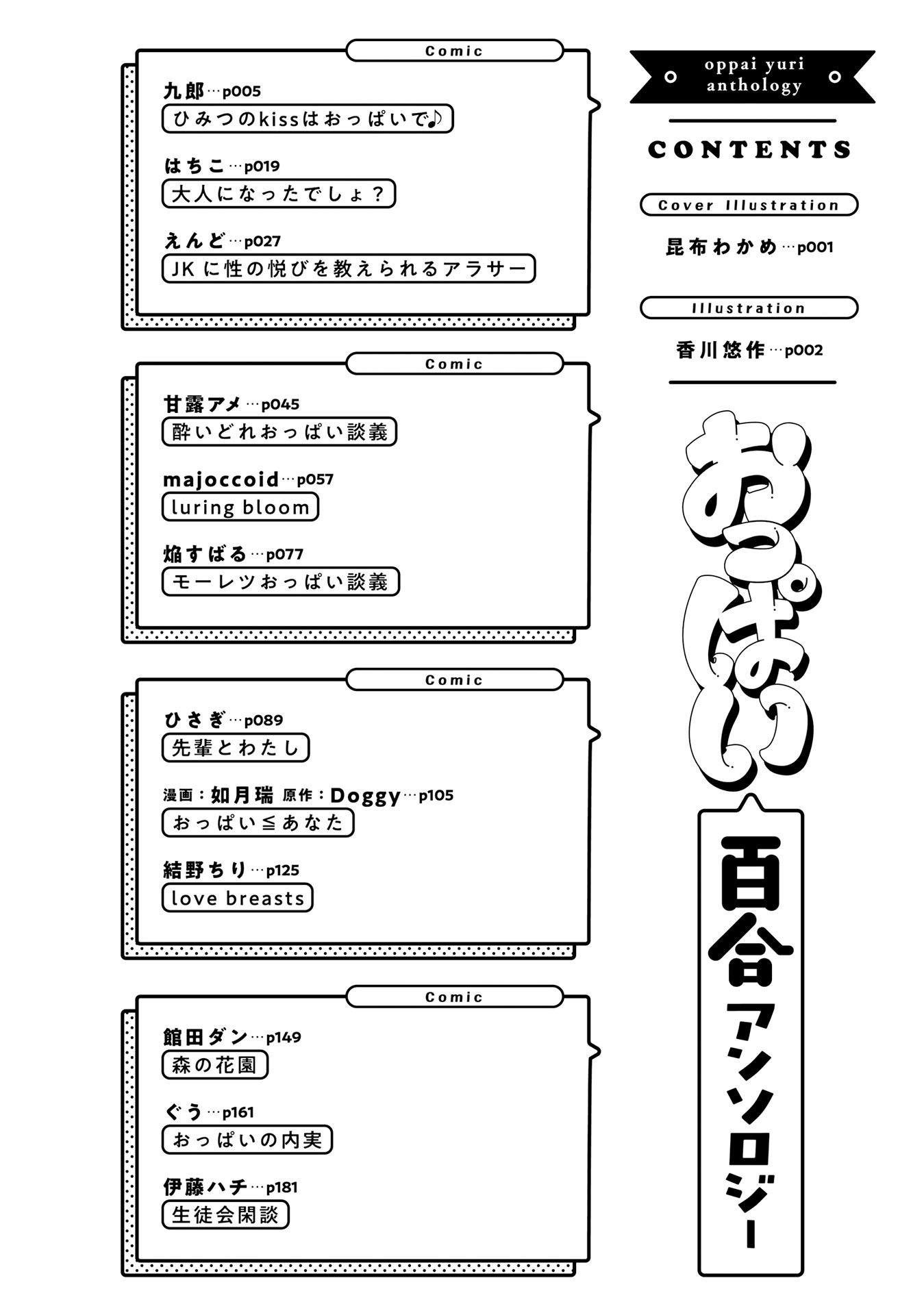 oppai yuri anthology

CONTENTS

Cover Illustration

昆布わかめ…p001

Illustration

香川悠作…p002

おっぱい

百合アンソロジー

Comic

九郎…p005
ひみつのkissはおっぱいで♪

はちこ…p019
大人になったでしょ？

えんど…p027
JKに性の悦びを教えられるアラサー

Comic

甘露アメ…p045
酔いどれおっぱい談義

majoccoid…p057
luring bloom

焔すばる…p077
モーレツおっぱい談義

Comic

ひさぎ…p089
先輩とわたし

漫画：如月瑞 原作：Doggy…p105
おっぱい≦あなた

結野ちり…p125
love breasts

Comic

館田ダン…p149
森の花園

ぐう…p161
おっぱいの内実

伊藤ハチ…p181
生徒会閑談